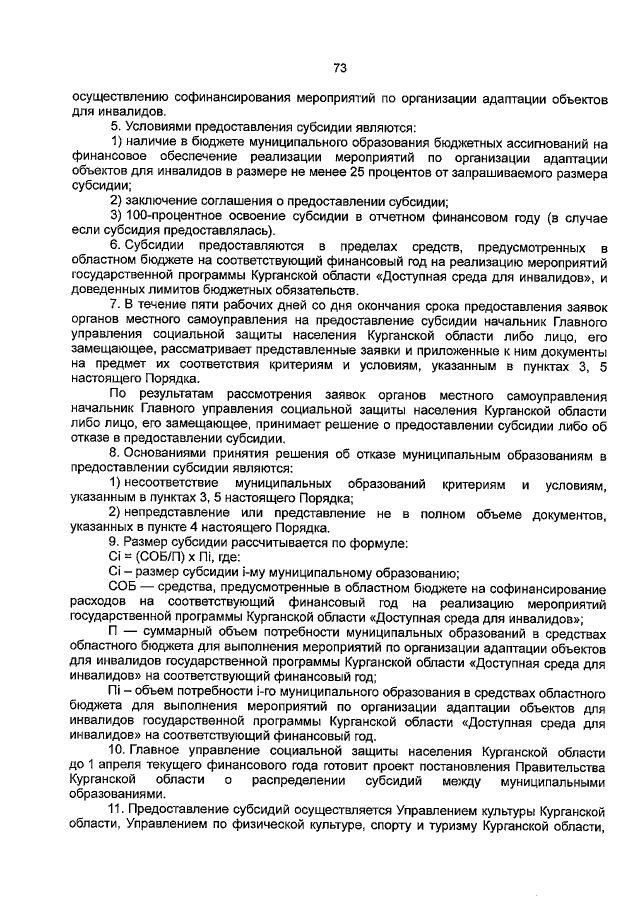 73

осуществлению софинансирования мероприятий по организации адаптации объектов для инвалидов.

5. Условиями предоставления субсидии являются:

1) наличие в бюджете муниципального образования бюджетных ассигнований на финансовое обеспечение реализации мероприятий по организации адаптации объектов для инвалидов в размере не менее 25 процентов от запрашиваемого размера субсидии;

2) заключение соглашения о предоставлении субсидии;

3) 100-процентное освоение субсидии в отчетном финансовом году (в случае если субсидия предоставлялась).

6. Субсидии предоставляются в пределах средств, предусмотренных в областном бюджете на соответствующий финансовый год на реализацию мероприятий государственной программы Курганской области «Доступная среда для инвалидов», и доведенных лимитов бюджетных обязательств.

7. В течение пяти рабочих дней со дня окончания срока предоставления заявок органов местного самоуправления на предоставление субсидии начальник Главного управления социальной защиты населения Курганской области либо лицо, его замещающее, рассматривает представленные заявки и приложенные к ним документы на предмет их соответствия критериям и условиям, указанным в пунктах 3, 5 настоящего Порядка.

По результатам рассмотрения заявок органов местного самоуправления начальник Главного управления социальной защиты населения Курганской области либо лицо, его замещающее, принимает решение о предоставлении субсидии либо об отказе в предоставлении субсидии.

8. Основаниями принятия решения об отказе муниципальным образованиям в предоставлении субсидии являются:

1) несоответствие муниципальных образований критериям и условиям, указанным в пунктах 3, 5 настоящего Порядка;

2) непредставление или представление не в полном объеме документов, указанных в пункте 4 настоящего Порядка.

9. Размер субсидии рассчитывается по формуле:

Сi = (СОБ/П) х Пi, где:

Сi – размер субсидии i-му муниципальному образованию;

СОБ — средства, предусмотренные в областном бюджете на софинансирование расходов на соответствующий финансовый год на реализацию мероприятий государственной программы Курганской области «Доступная среда для инвалидов»;

П — суммарный объем потребности муниципальных образований в средствах областного бюджета для выполнения мероприятий по организации адаптации объектов для инвалидов государственной программы Курганской области «Доступная среда для инвалидов» на соответствующий финансовый год;

Пi – объем потребности i-го муниципального образования в средствах областного бюджета для выполнения мероприятий по организации адаптации объектов для инвалидов государственной программы Курганской области «Доступная среда для инвалидов» на соответствующий финансовый год.

10. Главное управление социальной защиты населения Курганской области до 1 апреля текущего финансового года готовит проект постановления Правительства Курганской области о распределении субсидий между муниципальными образованиями.

11. Предоставление субсидий осуществляется Управлением культуры Курганской области, Управлением по физической культуре, спорту и туризму Курганской области,